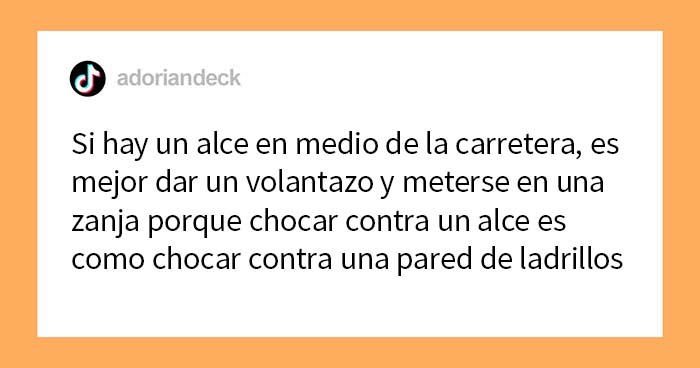 adoriandeck

Si hay un alce en medio de la carretera, es mejor dar un volantazo y meterse en una zanja porque chocar contra un alce es como chocar contra una pared de ladrillos